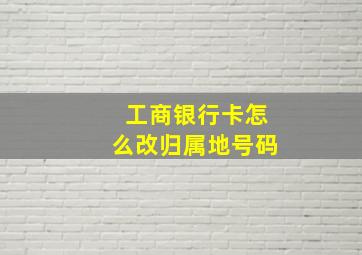 工商银行卡怎么改归属地号码